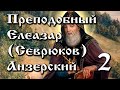 Преподобный Елеазар (Севрюков) Анзерский 2